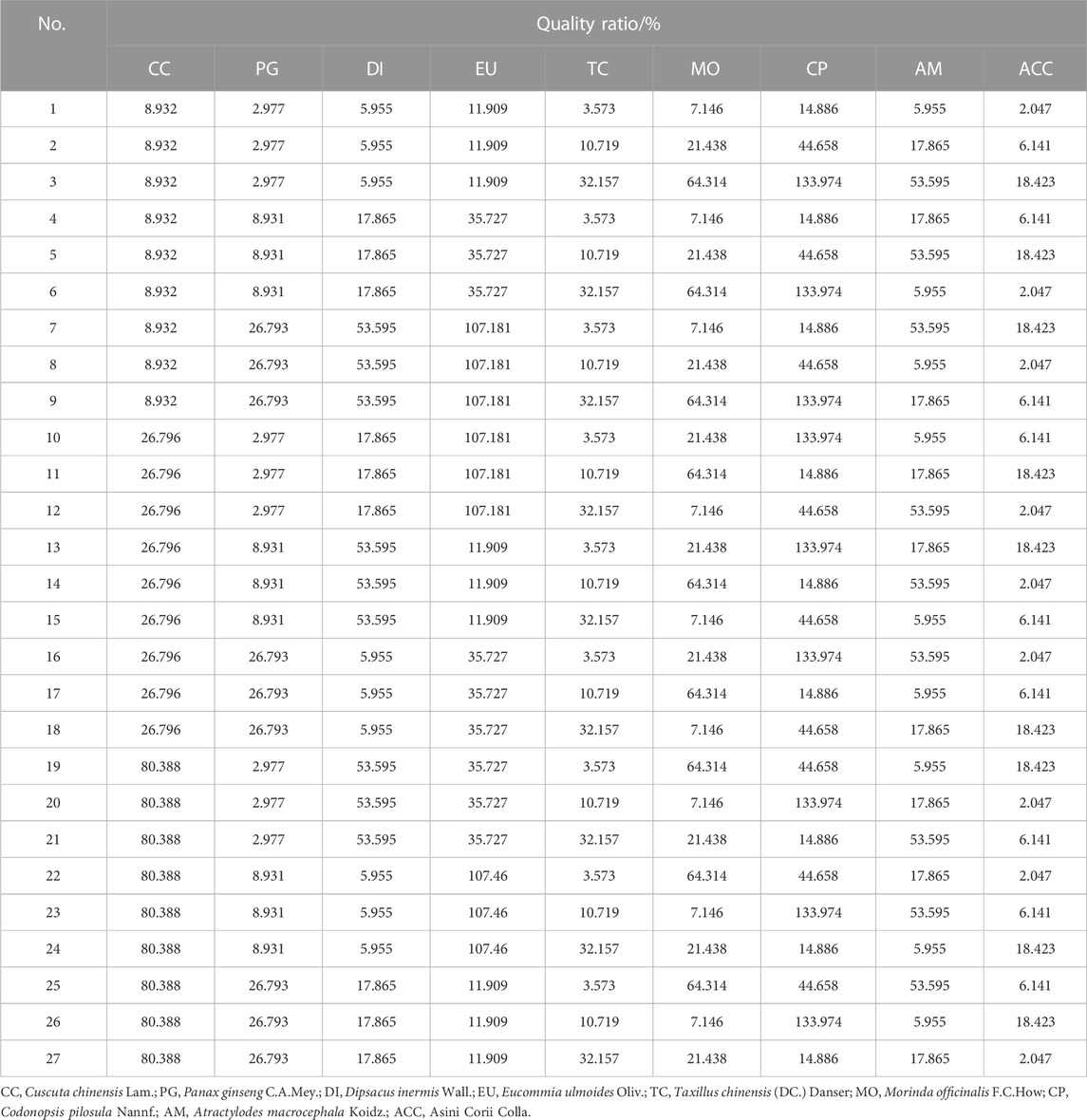 | No. | Quality ratio/% | | | | | | | | |
|---|---|---|---|---|---|---|---|---|---|
| | CC | PG | DI | EU | TC | MO | CP | AM | ACC |
| 1 | 8.932 | 2.977 | 5.955 | 11.909 | 3.573 | 7.146 | 14.886 | 5.955 | 2.047 |
| 2 | 8.932 | 2.977 | 5.955 | 11.909 | 10.719 | 21.438 | 44.658 | 17.865 | 6.141 |
| 3 | 8.932 | 2.977 | 5.955 | 11.909 | 32.157 | 64.314 | 133.974 | 53.595 | 18.423 |
| 4 | 8.932 | 8.931 | 17.865 | 35.727 | 3.573 | 7.146 | 14.886 | 17.865 | 6.141 |
| 5 | 8.932 | 8.931 | 17.865 | 35.727 | 10.719 | 21.438 | 44.658 | 53.595 | 18.423 |
| 6 | 8.932 | 8.931 | 17.865 | 35.727 | 32.157 | 64.314 | 133.974 | 5.955 | 2.047 |
| 7 | 8.932 | 26.793 | 53.595 | 107.181 | 3.573 | 7.146 | 14.886 | 53.595 | 18.423 |
| 8 | 8.932 | 26.793 | 53.595 | 107.181 | 10.719 | 21.438 | 44.658 | 5.955 | 2.047 |
| 9 | 8.932 | 26.793 | 53.595 | 107.181 | 32.157 | 64.314 | 133.974 | 17.865 | 6.141 |
| 10 | 26.796 | 2.977 | 17.865 | 107.181 | 3.573 | 21.438 | 133.974 | 5.955 | 6.141 |
| 11 | 26.796 | 2.977 | 17.865 | 107.181 | 10.719 | 64.314 | 14.886 | 17.865 | 18.423 |
| 12 | 26.796 | 2.977 | 17.865 | 107.181 | 32.157 | 7.146 | 44.658 | 53.595 | 2.047 |
| 13 | 26.796 | 8.931 | 53.595 | 11.909 | 3.573 | 21.438 | 133.974 | 17.865 | 18.423 |
| 14 | 26.796 | 8.931 | 53.595 | 11.909 | 10.719 | 64.314 | 14.886 | 53.595 | 2.047 |
| 15 | 26.796 | 8.931 | 53.595 | 11.909 | 32.157 | 7.146 | 44.658 | 5.955 | 6.141 |
| 16 | 26.796 | 26.793 | 5.955 | 35.727 | 3.573 | 21.438 | 133.974 | 53.595 | 2.047 |
| 17 | 26.796 | 26.793 | 5.955 | 35.727 | 10.719 | 64.314 | 14.886 | 5.955 | 6.141 |
| 18 | 26.796 | 26.793 | 5.955 | 35.727 | 32.157 | 7.146 | 44.658 | 17.865 | 18.423 |
| 19 | 80.388 | 2.977 | 53.595 | 35.727 | 3.573 | 64.314 | 44.658 | 5.955 | 18.423 |
| 20 | 80.388 | 2.977 | 53.595 | 35.727 | 10.719 | 7.146 | 133.974 | 17.865 | 2.047 |
| 21 | 80.388 | 2.977 | 53.595 | 35.727 | 32.157 | 21.438 | 14.886 | 53.595 | 6.141 |
| 22 | 80.388 | 8.931 | 5.955 | 107.46 | 3.573 | 64.314 | 44.658 | 17.865 | 2.047 |
| 23 | 80.388 | 8.931 | 5.955 | 107.46 | 10.719 | 7.146 | 133.974 | 53.595 | 6.141 |
| 24 | 80.388 | 8.931 | 5.955 | 107.46 | 32.157 | 21.438 | 14.886 | 5.955 | 18.423 |
| 25 | 80.388 | 26.793 | 17.865 | 11.909 | 3.573 | 64.314 | 44.658 | 53.595 | 6.141 |
| 26 | 80.388 | 26.793 | 17.865 | 11.909 | 10.719 | 7.146 | 133.974 | 5.955 | 18.423 |
| 27 | 80.388 | 26.793 | 17.865 | 11.909 | 32.157 | 21.438 | 14.886 | 17.865 | 2.047 |

CC, Cuscuta chinensis Lam.; PG, Panax ginseng C.A.Mey.; DI, Dipsacus inermis Wall.; EU, Eucommia ulmoides Oliv.; TC, Taxillus chinensis (DC.) Danser; MO, Morinda officinalis F.C.How; CP, Codonopsis pilosula Nannf.; AM, Atractylodes macrocephala Koidz.; ACC, Asini Corii Colla.